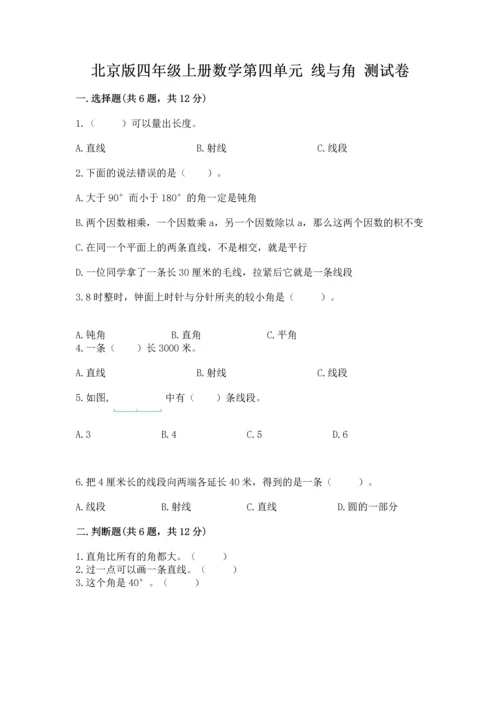 北京版四年级上册数学第四单元 线与角 测试卷

一. 选择题(共 6 题，共 12 分)

1.（　　）可以量出长度。

A. 直线　　B. 射线　　C. 线段

2. 下面的说法错误的是（　　）。

A. 大于 90° 而小于 180° 的角一定是钝角

B. 两个因数相乘，一个因数乘 a，另一个因数除以 a，那么这两个因数的积不变

C. 在同一个平面上的两条直线，不是相交，就是平行

D. 一位同学拿了一条长 30 厘米的毛线，拉紧后它就是一条线段

3. 8 时整时，钟面上时针与分针所夹的较小角是（　　）。

A. 钝角　　B. 直角　　C. 平角

4. 一条（　　）长 3000 米。

A. 直线　　B. 射线　　C. 线段

5. 如图，　　中有（　　）条线段。

A. 3　　B. 4　　C. 5　　D. 6

6. 把 4 厘米长的线段向两端各延长 40 米，得到的是一条（　　）。

A. 线段　　B. 射线　　C. 直线　　D. 圆的一部分

二. 判断题(共 6 题，共 12 分)

1. 直角比所有的角都大。（　　）
2. 过一点可以画一条直线。（　　）
3. 这个角是 40°。（　　）